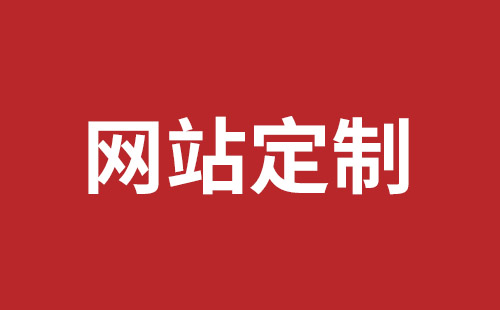 网站定制